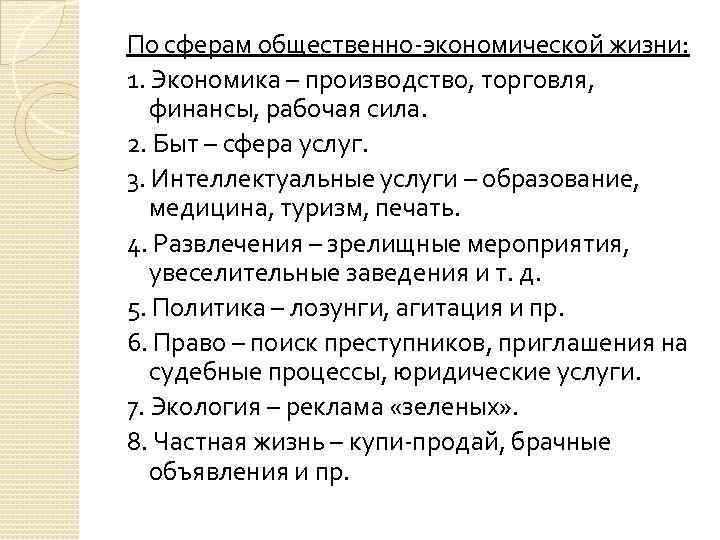 По сферам общественно-экономической жизни:

1. Экономика – производство, торговля, финансы, рабочая сила.

2. Быт – сфера услуг.

3. Интеллектуальные услуги – образование, медицина, туризм, печать.

4. Развлечения – зрелищные мероприятия, увеселительные заведения и т. д.

5. Политика – лозунги, агитация и пр.

6. Право – поиск преступников, приглашения на судебные процессы, юридические услуги.

7. Экология – реклама «зеленых».

8. Частная жизнь – купи-продай, брачные объявления и пр.